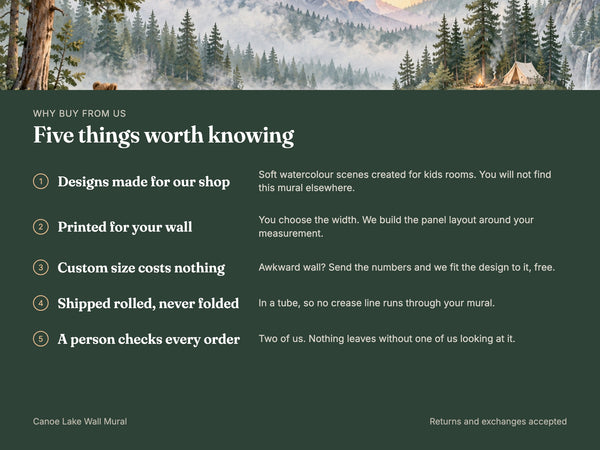 WHY BUY FROM US

Five things worth knowing

1 Designs made for our shop
Soft watercolour scenes created for kids rooms. You will not find this mural elsewhere.

2 Printed for your wall
You choose the width. We build the panel layout around your measurement.

3 Custom size costs nothing
Awkward wall? Send the numbers and we fit the design to it, free.

4 Shipped rolled, never folded
In a tube, so no crease line runs through your mural.

5 A person checks every order
Two of us. Nothing leaves without one of us looking at it.

Canoe Lake Wall Mural

Returns and exchanges accepted